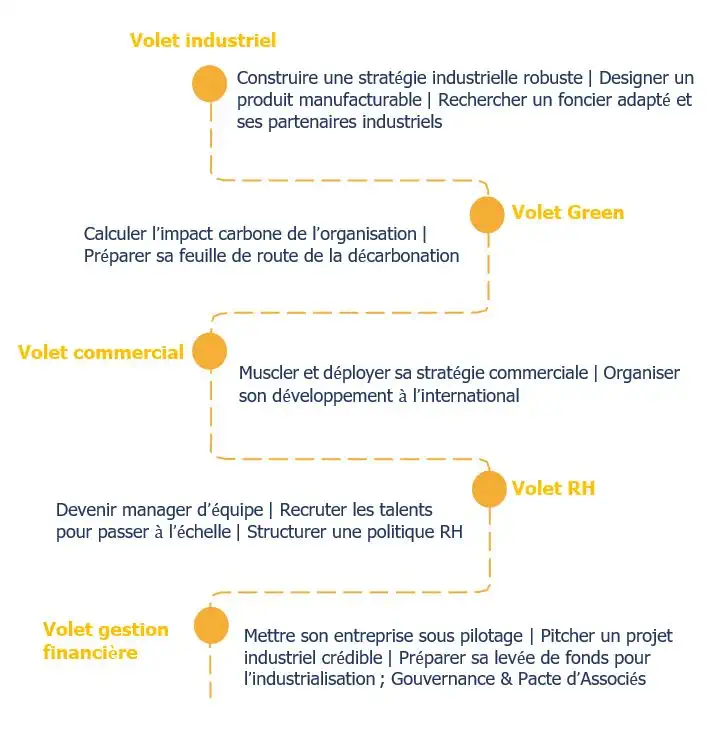 Volet industriel

Construire une stratégie industrielle robuste | Designer un produit manufacturable | Rechercher un foncier adapté et ses partenaires industriels

Volet Green

Calculer l'impact carbone de l'organisation | Préparer sa feuille de route de la décarbonation

Volet commercial

Muscler et déployer sa stratégie commerciale | Organiser son développement à l'international

Volet RH

Devenir manager d'équipe | Recruter les talents pour passer à l'échelle | Structurer une politique RH

Volet gestion financière

Mettre son entreprise sous pilotage | Pitcher un projet industriel crédible | Préparer sa levée de fonds pour l'industrialisation ; Gouvernance & Pacte d'Associés